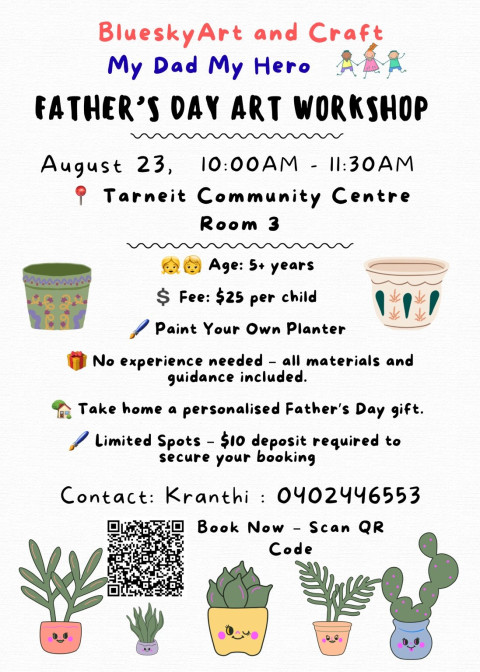 BlueskyArt and Craft
My Dad My Hero
FATHER'S DAY ART WORKSHOP

August 23, 10:00AM - 11:30AM
📍 Tarneit Community Centre Room 3

👧👦 Age: 5+ years

$ Fee: $25 per child

🖌️ Paint Your Own Planter

🎁 No experience needed – all materials and guidance included.

🏡 Take home a personalised Father's Day gift.

🖌️ Limited Spots – $10 deposit required to secure your booking

Contact: Kranthi : 0402446553

Book Now – Scan QR Code